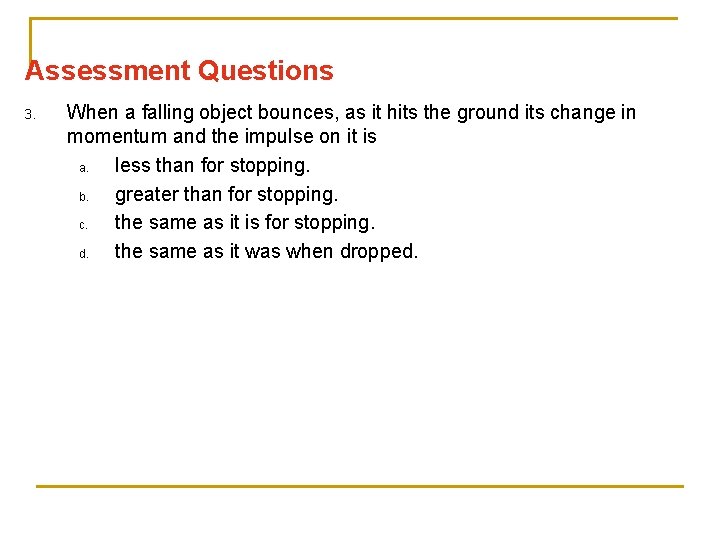 Assessment Questions

3. When a falling object bounces, as it hits the ground its change in momentum and the impulse on it is

a. less than for stopping.

b. greater than for stopping.

c. the same as it is for stopping.

d. the same as it was when dropped.